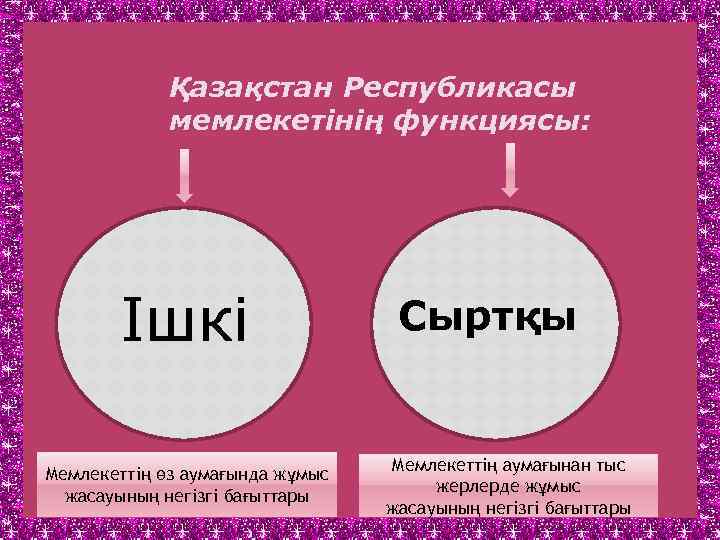 Қазақстан Республикасы мемлекетінің функциясы:

Ішкі

Сыртқы

Мемлекеттің өз аумағында жұмыс жасауының негізгі бағыттары

Мемлекеттің аумағынан тыс жерлерде жұмыс жасауының негізгі бағыттары